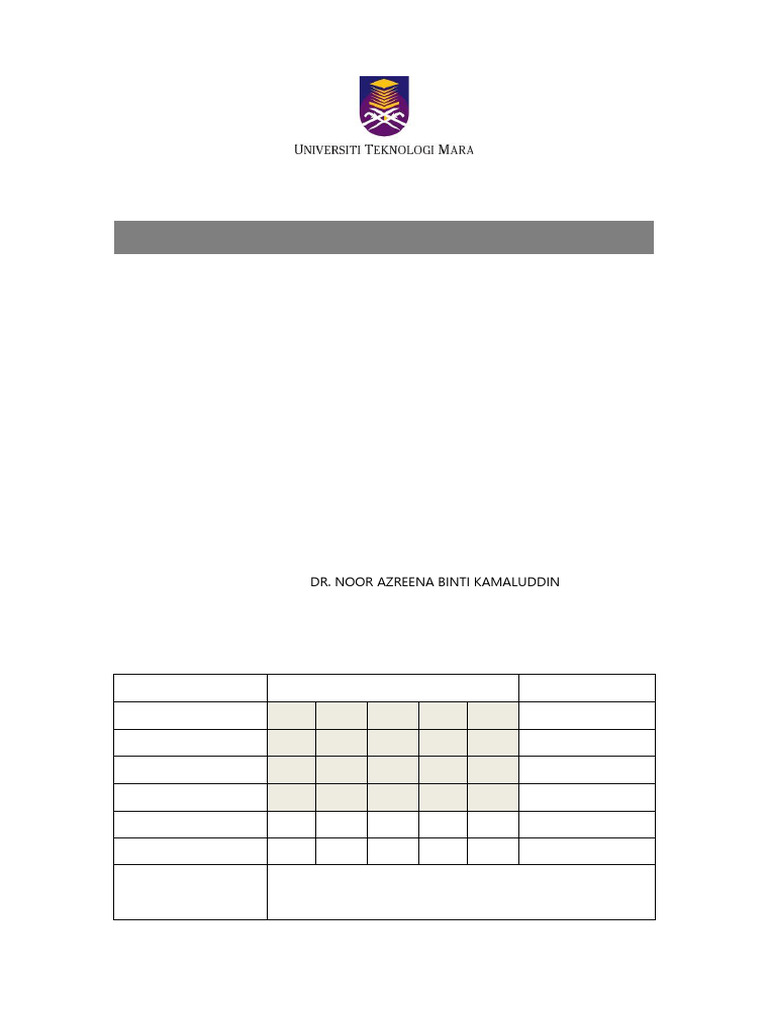 UNIVERSITI TEKNOLOGI MARA

DR. NOOR AZREENA BINTI KAMALUDDIN